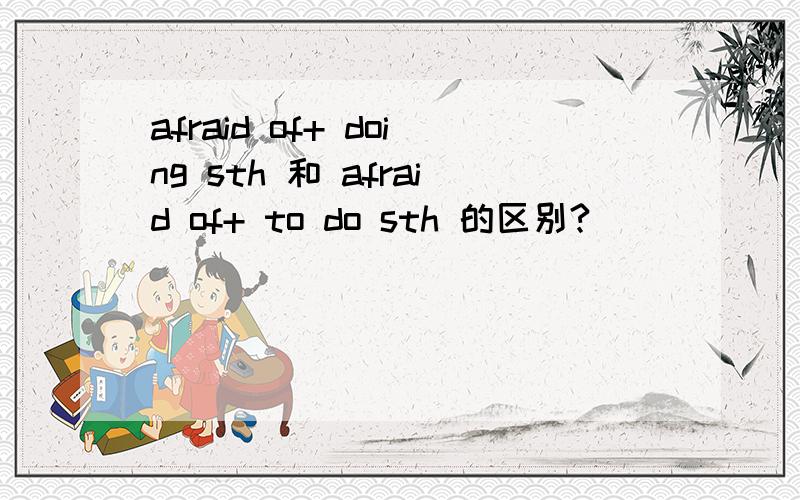 afraid of+ doing sth 和 afraid of+ to do sth 的区别?